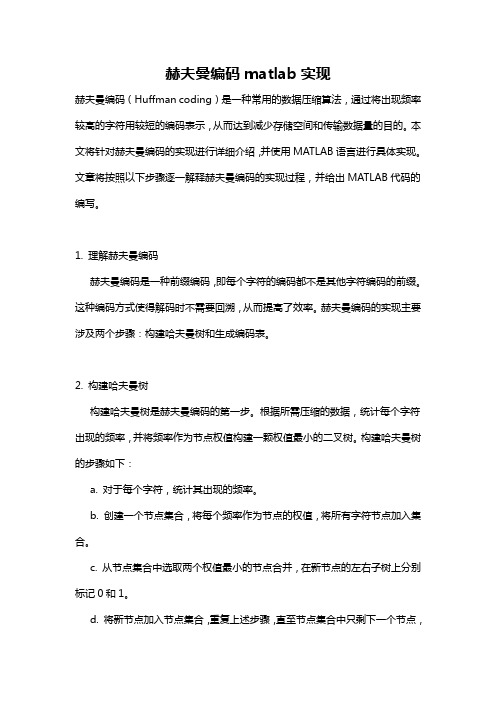 赫夫曼编码 matlab 实现

赫夫曼编码（Huffman coding）是一种常用的数据压缩算法，通过将出现频率较高的字符用较短的编码表示，从而达到减少存储空间和传输数据量的目的。本文将针对赫夫曼编码的实现进行详细介绍，并使用 MATLAB 语言进行具体实现。文章将按照以下步骤逐一解释赫夫曼编码的实现过程，并给出 MATLAB 代码的编写。

1. 理解赫夫曼编码

赫夫曼编码是一种前缀编码，即每个字符的编码都不是其他字符编码的前缀。这种编码方式使得解码时不需要回溯，从而提高了效率。赫夫曼编码的实现主要涉及两个步骤：构建哈夫曼树和生成编码表。

2. 构建哈夫曼树

构建哈夫曼树是赫夫曼编码的第一步。根据所需压缩的数据，统计每个字符出现的频率，并将频率作为节点权值构建一颗权值最小的二叉树。构建哈夫曼树的步骤如下：

a. 对于每个字符，统计其出现的频率。

b. 创建一个节点集合，将每个频率作为节点的权值，将所有字符节点加入集合。

c. 从节点集合中选取两个权值最小的节点合并，在新节点的左右子树上分别标记 0 和 1。

d. 将新节点加入节点集合，重复上述步骤，直至节点集合中只剩下一个节点，